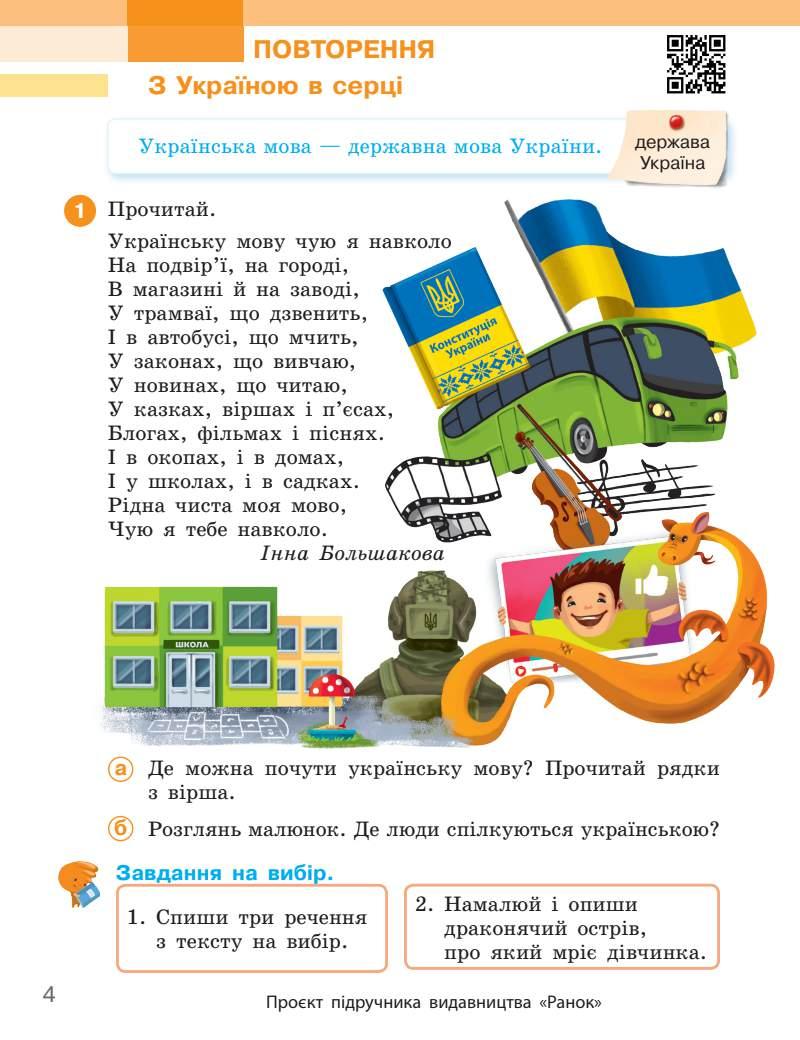 ПОВТОРЕННЯ

З Україною в серці

Українська мова — державна мова України.

держава
Україна

1 Прочитай.

Українську мову чую я навколо
На подвір'ї, на городі,
В магазині й на заводі,
У трамваї, що дзвенить,
І в автобусі, що мчить,
У законах, що вивчаю,
У новинах, що читаю,
У казках, віршах і п'єсах,
Блогах, фільмах і піснях.
І в окопах, і в домах,
І у школах, і в садках.
Рідна чиста моя мово,
Чую я тебе навколо.

Інна Большакова

Конституція України

ШКОЛА

а Де можна почути українську мову? Прочитай рядки з вірша.

б Розглянь малюнок. Де люди спілкуються українською?

Завдання на вибір.

1. Спиши три речення з тексту на вибір.

2. Намалюй і опиши драконячий острів, про який мріє дівчинка.

4

Проєкт підручника видавництва «Ранок»